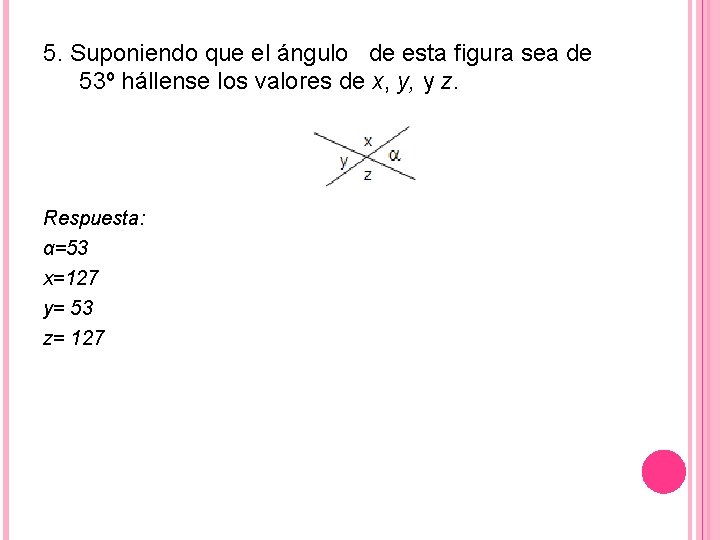 5. Suponiendo que el ángulo de esta figura sea de 53º hállense los valores de x, y, y z.

x
y
α
z

Respuesta:
α=53
x=127
y= 53
z= 127